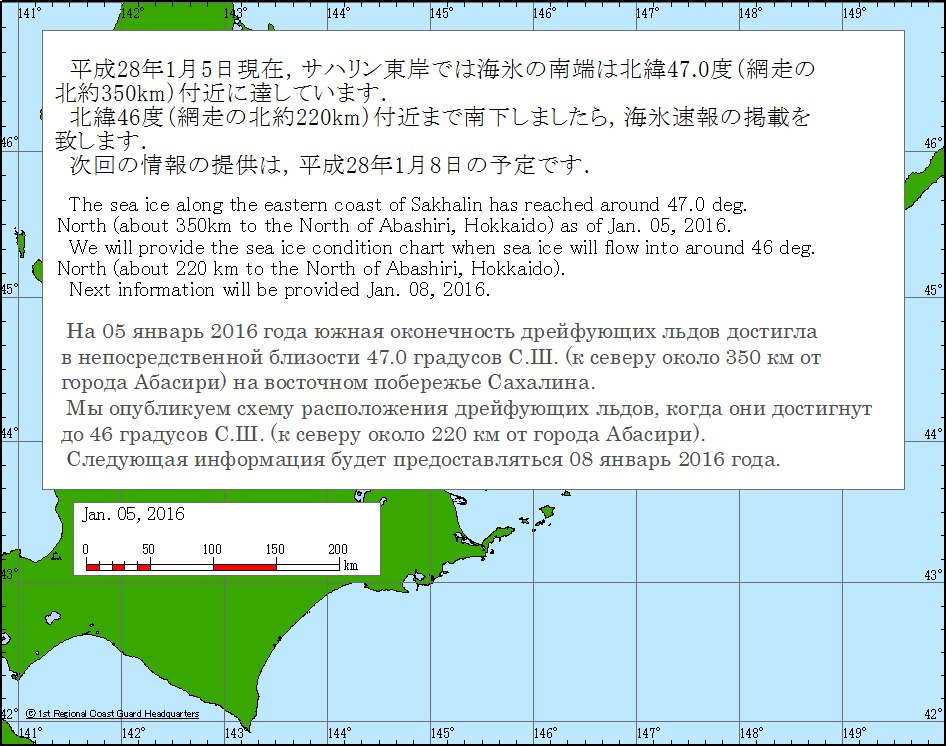 141° 142° 143° 144° 145° 146° 147° 148° 149°

平成28年1月5日現在，サハリン東岸では海氷の南端は北緯47.0度（網走の北約350km）付近に達しています．
北緯46度（網走の北約220km）付近まで南下しましたら，海氷速報の掲載を致します．
次回の情報の提供は，平成28年1月8日の予定です．

The sea ice along the eastern coast of Sakhalin has reached around 47.0 deg. North (about 350km to the North of Abashiri, Hokkaido) as of Jan. 05, 2016.
We will provide the sea ice condition chart when sea ice will flow into around 46 deg. North (about 220 km to the North of Abashiri, Hokkaido).
Next information will be provided Jan. 08, 2016.

На 05 январь 2016 года южная оконечность дрейфующих льдов достигла в непосредственной близости 47.0 градусов С.Ш. (к северу около 350 км от города Абасири) на восточном побережье Сахалина.
Мы опубликуем схему расположения дрейфующих льдов, когда они достигнут до 46 градусов С.Ш. (к северу около 220 км от города Абасири).
Следующая информация будет предоставляться 08 январь 2016 года.

46° 46°
45° 45°
44° 44°

Jan. 05, 2016
0 50 100 150 200
km

43° 43°
42° 42°
© 1st Regional Coast Guard Headquarters

141° 142° 143° 144° 145° 146° 147° 148° 149°